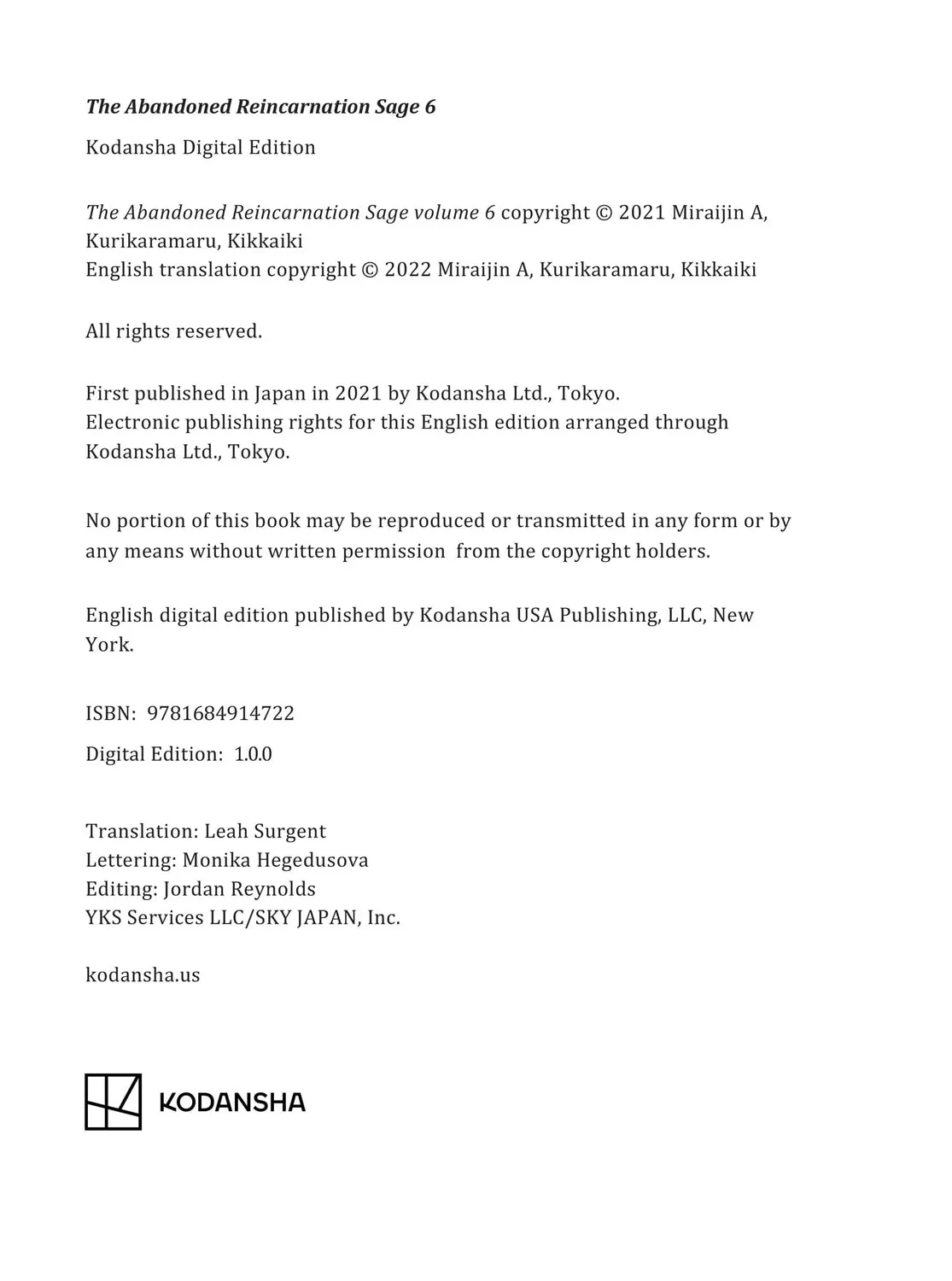 The Abandoned Reincarnation Sage 6

Kodansha Digital Edition

The Abandoned Reincarnation Sage volume 6 copyright © 2021 Miraijin A, Kurikaramaru, Kikkaiki
English translation copyright © 2022 Miraijin A, Kurikaramaru, Kikkaiki

All rights reserved.

First published in Japan in 2021 by Kodansha Ltd., Tokyo.
Electronic publishing rights for this English edition arranged through Kodansha Ltd., Tokyo.

No portion of this book may be reproduced or transmitted in any form or by any means without written permission from the copyright holders.

English digital edition published by Kodansha USA Publishing, LLC, New York.

ISBN: 9781684914722

Digital Edition: 1.0.0

Translation: Leah Surgent
Lettering: Monika Hegedusova
Editing: Jordan Reynolds
YKS Services LLC/SKY JAPAN, Inc.

kodansha.us

KODANSHA